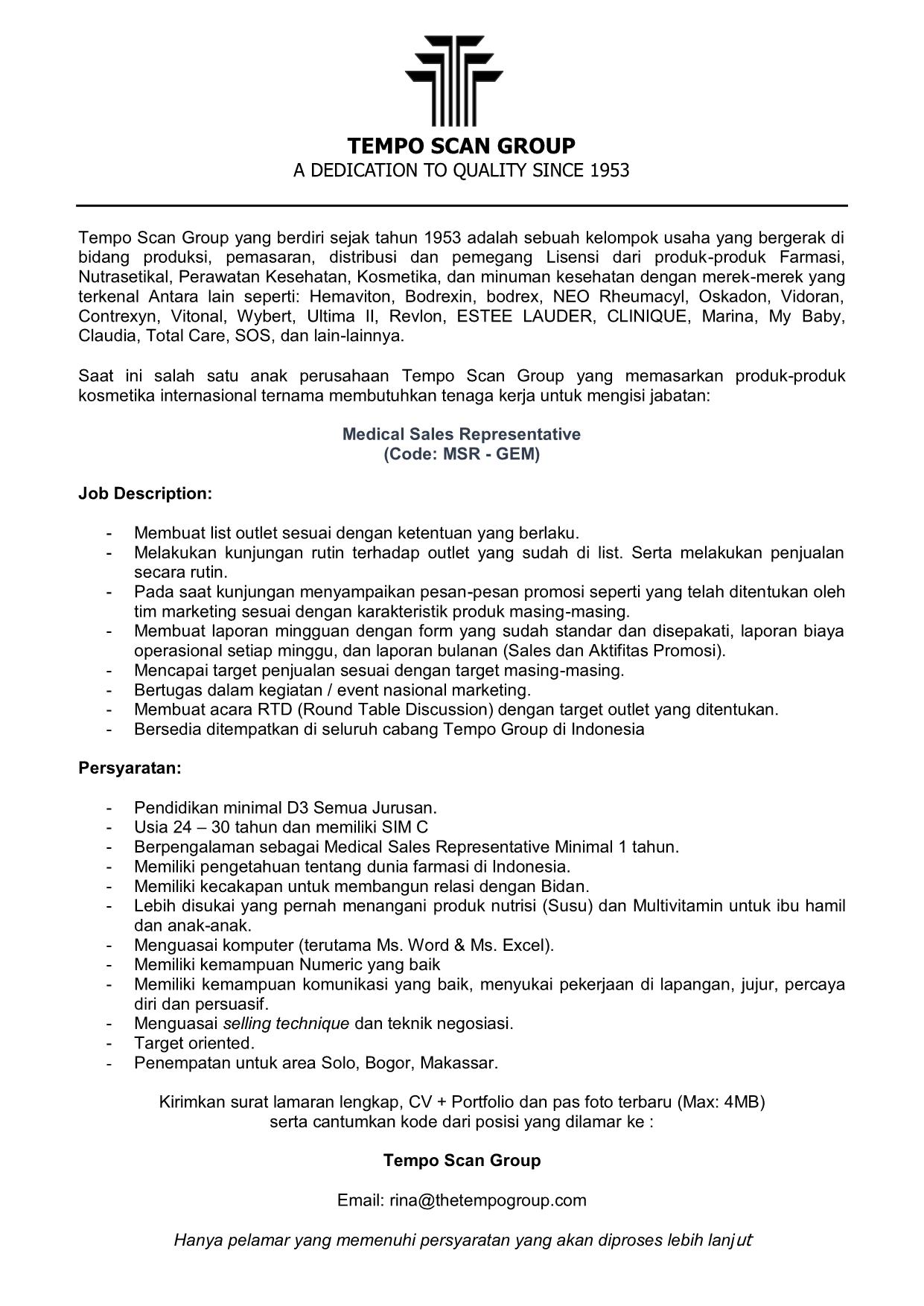 TEMPO SCAN GROUP
A DEDICATION TO QUALITY SINCE 1953

Tempo Scan Group yang berdiri sejak tahun 1953 adalah sebuah kelompok usaha yang bergerak di bidang produksi, pemasaran, distribusi dan pemegang Lisensi dari produk-produk Farmasi, Nutrasetikal, Perawatan Kesehatan, Kosmetika, dan minuman kesehatan dengan merek-merek yang terkenal Antara lain seperti: Hemaviton, Bodrexin, bodrex, NEO Rheumacyl, Oskadon, Vidoran, Contrexyn, Vitonal, Wybert, Ultima II, Revlon, ESTEE LAUDER, CLINIQUE, Marina, My Baby, Claudia, Total Care, SOS, dan lain-lainnya.

Saat ini salah satu anak perusahaan Tempo Scan Group yang memasarkan produk-produk kosmetika internasional ternama membutuhkan tenaga kerja untuk mengisi jabatan:

Medical Sales Representative
(Code: MSR - GEM)

Job Description:

- Membuat list outlet sesuai dengan ketentuan yang berlaku.
- Melakukan kunjungan rutin terhadap outlet yang sudah di list. Serta melakukan penjualan secara rutin.
- Pada saat kunjungan menyampaikan pesan-pesan promosi seperti yang telah ditentukan oleh tim marketing sesuai dengan karakteristik produk masing-masing.
- Membuat laporan mingguan dengan form yang sudah standar dan disepakati, laporan biaya operasional setiap minggu, dan laporan bulanan (Sales dan Aktifitas Promosi).
- Mencapai target penjualan sesuai dengan target masing-masing.
- Bertugas dalam kegiatan / event nasional marketing.
- Membuat acara RTD (Round Table Discussion) dengan target outlet yang ditentukan.
- Bersedia ditempatkan di seluruh cabang Tempo Group di Indonesia

Persyaratan:

- Pendidikan minimal D3 Semua Jurusan.
- Usia 24 – 30 tahun dan memiliki SIM C
- Berpengalaman sebagai Medical Sales Representative Minimal 1 tahun.
- Memiliki pengetahuan tentang dunia farmasi di Indonesia.
- Memiliki kecakapan untuk membangun relasi dengan Bidan.
- Lebih disukai yang pernah menangani produk nutrisi (Susu) dan Multivitamin untuk ibu hamil dan anak-anak.
- Menguasai komputer (terutama Ms. Word & Ms. Excel).
- Memiliki kemampuan Numeric yang baik
- Memiliki kemampuan komunikasi yang baik, menyukai pekerjaan di lapangan, jujur, percaya diri dan persuasif.
- Menguasai selling technique dan teknik negosiasi.
- Target oriented.
- Penempatan untuk area Solo, Bogor, Makassar.

Kirimkan surat lamaran lengkap, CV + Portfolio dan pas foto terbaru (Max: 4MB)
serta cantumkan kode dari posisi yang dilamar ke :

Tempo Scan Group

Email: rina@thetempogroup.com

Hanya pelamar yang memenuhi persyaratan yang akan diproses lebih lanjut